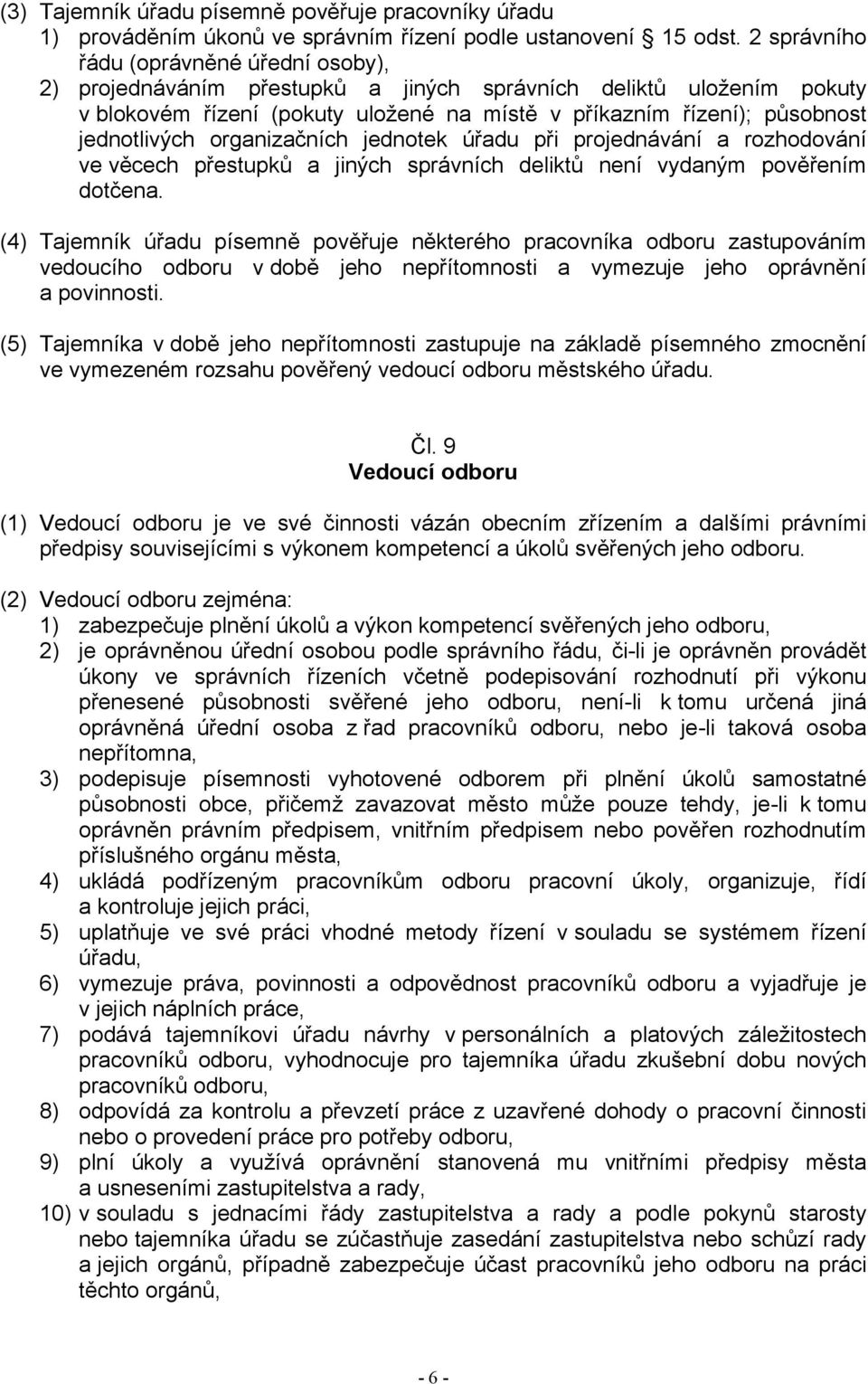 (3) Tajemník úřadu písemně pověřuje pracovníky úřadu
1) prováděním úkonů ve správním řízení podle ustanovení § 15 odst. 2 správního řádu (oprávněné úřední osoby),
2) projednáváním přestupků a jiných správních deliktů uložením pokuty v blokovém řízení (pokuty uložené na místě v příkazním řízení); působnost jednotlivých organizačních jednotek úřadu při projednávání a rozhodování ve věcech přestupků a jiných správních deliktů není vydaným pověřením dotčena.

(4) Tajemník úřadu písemně pověřuje některého pracovníka odboru zastupováním vedoucího odboru v době jeho nepřítomnosti a vymezuje jeho oprávnění a povinnosti.

(5) Tajemníka v době jeho nepřítomnosti zastupuje na základě písemného zmocnění ve vymezeném rozsahu pověřený vedoucí odboru městského úřadu.

Čl. 9
Vedoucí odboru

(1) Vedoucí odboru je ve své činnosti vázán obecním zřízením a dalšími právními předpisy souvisejícími s výkonem kompetencí a úkolů svěřených jeho odboru.

(2) Vedoucí odboru zejména:
1) zabezpečuje plnění úkolů a výkon kompetencí svěřených jeho odboru,
2) je oprávněnou úřední osobou podle správního řádu, či-li je oprávněn provádět úkony ve správních řízeních včetně podepisování rozhodnutí při výkonu přenesené působnosti svěřené jeho odboru, není-li k tomu určená jiná oprávněná úřední osoba z řad pracovníků odboru, nebo je-li taková osoba nepřítomna,
3) podepisuje písemnosti vyhotovené odborem při plnění úkolů samostatné působnosti obce, přičemž zavazovat město může pouze tehdy, je-li k tomu oprávněn právním předpisem, vnitřním předpisem nebo pověřen rozhodnutím příslušného orgánu města,
4) ukládá podřízeným pracovníkům odboru pracovní úkoly, organizuje, řídí a kontroluje jejich práci,
5) uplatňuje ve své práci vhodné metody řízení v souladu se systémem řízení úřadu,
6) vymezuje práva, povinnosti a odpovědnost pracovníků odboru a vyjadřuje je v jejich náplních práce,
7) podává tajemníkovi úřadu návrhy v personálních a platových záležitostech pracovníků odboru, vyhodnocuje pro tajemníka úřadu zkušební dobu nových pracovníků odboru,
8) odpovídá za kontrolu a převzetí práce z uzavřené dohody o pracovní činnosti nebo o provedení práce pro potřeby odboru,
9) plní úkoly a využívá oprávnění stanovená mu vnitřními předpisy města a usneseními zastupitelstva a rady,
10) v souladu s jednacími řády zastupitelstva a rady a podle pokynů starosty nebo tajemníka úřadu se zúčastňuje zasedání zastupitelstva nebo schůzí rady a jejich orgánů, případně zabezpečuje účast pracovníků jeho odboru na práci těchto orgánů,

- 6 -